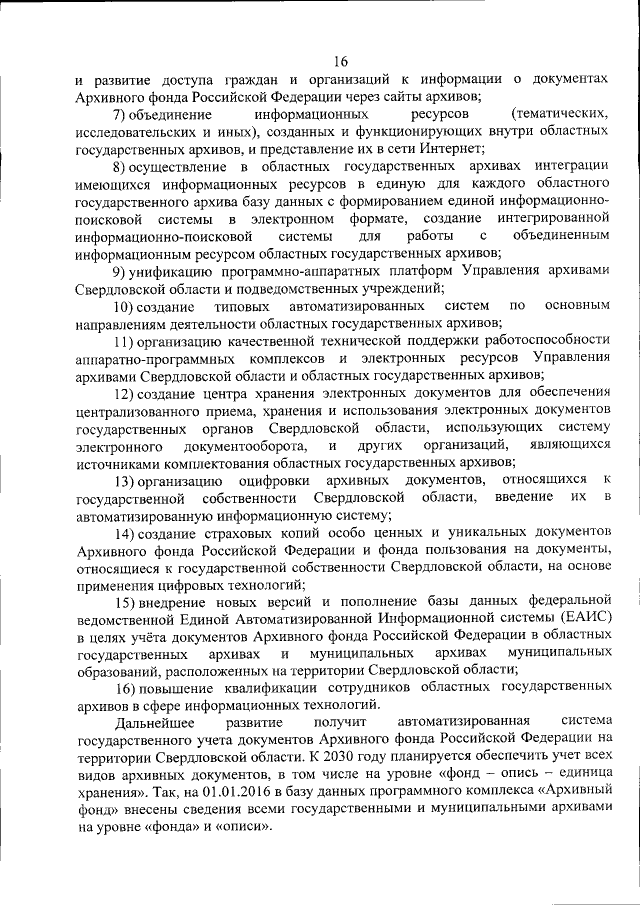 16

и развитие доступа граждан и организаций к информации о документах Архивного фонда Российской Федерации через сайты архивов;

7) объединение информационных ресурсов (тематических, исследовательских и иных), созданных и функционирующих внутри областных государственных архивов, и представление их в сети Интернет;

8) осуществление в областных государственных архивах интеграции имеющихся информационных ресурсов в единую для каждого областного государственного архива базу данных с формированием единой информационно-поисковой системы в электронном формате, создание интегрированной информационно-поисковой системы для работы с объединенным информационным ресурсом областных государственных архивов;

9) унификацию программно-аппаратных платформ Управления архивами Свердловской области и подведомственных учреждений;

10) создание типовых автоматизированных систем по основным направлениям деятельности областных государственных архивов;

11) организацию качественной технической поддержки работоспособности аппаратно-программных комплексов и электронных ресурсов Управления архивами Свердловской области и областных государственных архивов;

12) создание центра хранения электронных документов для обеспечения централизованного приема, хранения и использования электронных документов государственных органов Свердловской области, использующих систему электронного документооборота, и других организаций, являющихся источниками комплектования областных государственных архивов;

13) организацию оцифровки архивных документов, относящихся к государственной собственности Свердловской области, введение их в автоматизированную информационную систему;

14) создание страховых копий особо ценных и уникальных документов Архивного фонда Российской Федерации и фонда пользования на документы, относящиеся к государственной собственности Свердловской области, на основе применения цифровых технологий;

15) внедрение новых версий и пополнение базы данных федеральной ведомственной Единой Автоматизированной Информационной системы (ЕАИС) в целях учёта документов Архивного фонда Российской Федерации в областных государственных архивах и муниципальных архивах муниципальных образований, расположенных на территории Свердловской области;

16) повышение квалификации сотрудников областных государственных архивов в сфере информационных технологий.

Дальнейшее развитие получит автоматизированная система государственного учета документов Архивного фонда Российской Федерации на территории Свердловской области. К 2030 году планируется обеспечить учет всех видов архивных документов, в том числе на уровне «фонд – опись – единица хранения». Так, на 01.01.2016 в базу данных программного комплекса «Архивный фонд» внесены сведения всеми государственными и муниципальными архивами на уровне «фонда» и «описи».